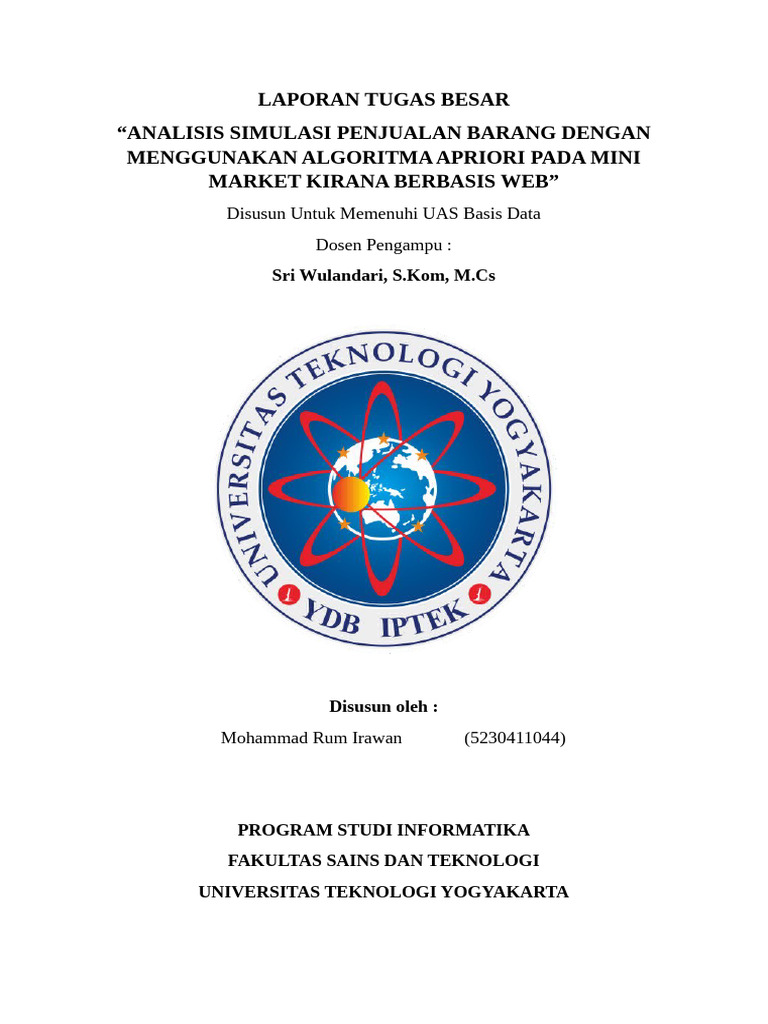 LAPORAN TUGAS BESAR

“ANALISIS SIMULASI PENJUALAN BARANG DENGAN MENGGUNAKAN ALGORITMA APRIORI PADA MINI MARKET KIRANA BERBASIS WEB”

Disusun Untuk Memenuhi UAS Basis Data

Dosen Pengampu :

Sri Wulandari, S.Kom, M.Cs

UNIVERSITAS TEKNOLOGI YOGYAKARTA

YDB IPTEK

Disusun oleh :

Mohammad Rum Irawan (5230411044)

PROGRAM STUDI INFORMATIKA

FAKULTAS SAINS DAN TEKNOLOGI

UNIVERSITAS TEKNOLOGI YOGYAKARTA